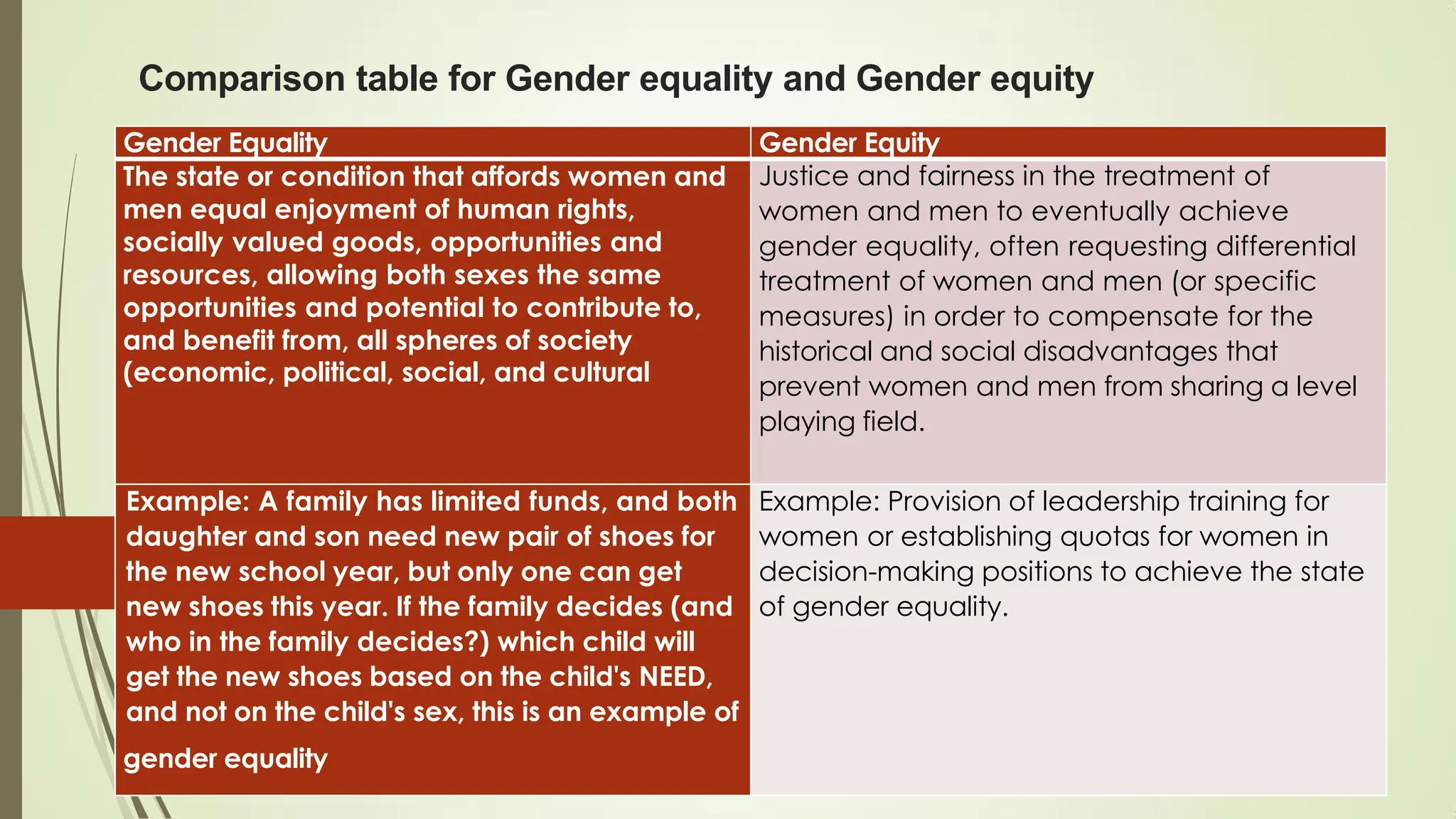 Comparison table for Gender equality and Gender equity

| Gender Equality | Gender Equity |
|---|---|
| The state or condition that affords women and men equal enjoyment of human rights, socially valued goods, opportunities and resources, allowing both sexes the same opportunities and potential to contribute to, and benefit from, all spheres of society (economic, political, social, and cultural | Justice and fairness in the treatment of women and men to eventually achieve gender equality, often requesting differential treatment of women and men (or specific measures) in order to compensate for the historical and social disadvantages that prevent women and men from sharing a level playing field. |
| Example: A family has limited funds, and both daughter and son need new pair of shoes for the new school year, but only one can get new shoes this year. If the family decides (and who in the family decides?) which child will get the new shoes based on the child's NEED, and not on the child's sex, this is an example of gender equality | Example: Provision of leadership training for women or establishing quotas for women in decision-making positions to achieve the state of gender equality. |